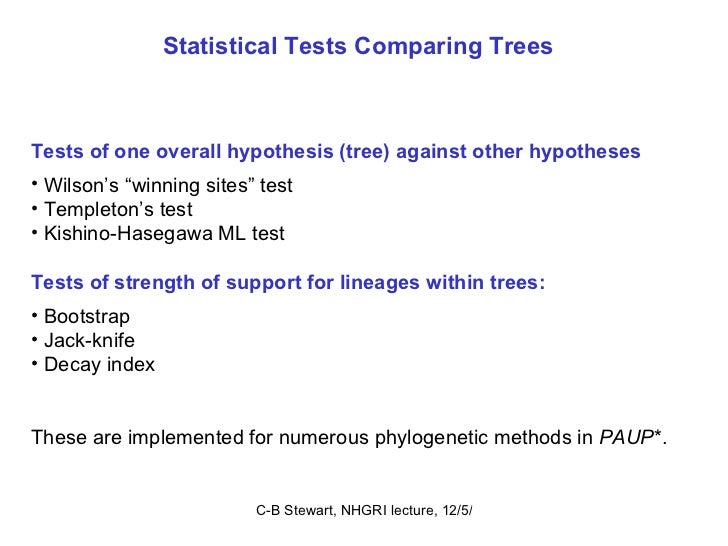 Statistical Tests Comparing Trees

Tests of one overall hypothesis (tree) against other hypotheses

• Wilson's "winning sites" test
• Templeton's test
• Kishino-Hasegawa ML test

Tests of strength of support for lineages within trees:

• Bootstrap
• Jack-knife
• Decay index

These are implemented for numerous phylogenetic methods in PAUP*.

C-B Stewart, NHGRI lecture, 12/5/